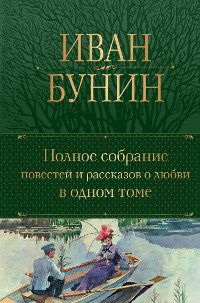 ИВАН
БУНИН

Полное собрание
повестей и рассказов о любви
в одном томе